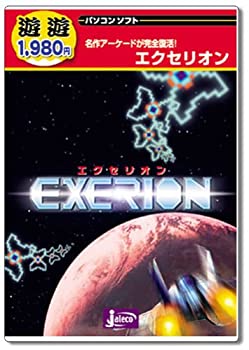 遊遊
1,980円

パソコンソフト

名作アーケードが完全復活!
エクセリオン

エクセリオン
EXERION

jaleco